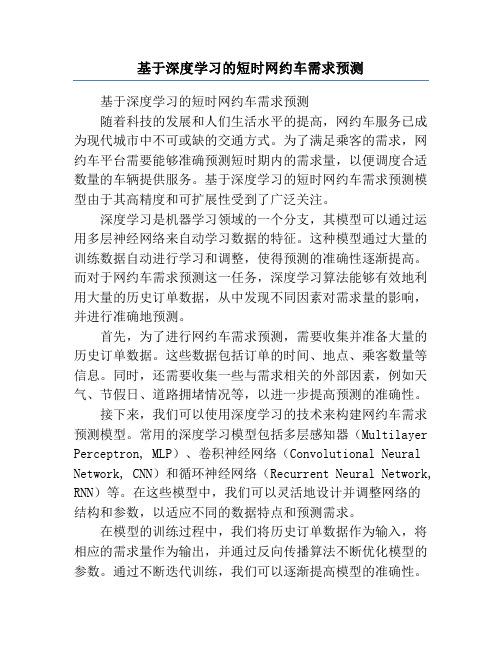 基于深度学习的短时网约车需求预测

基于深度学习的短时网约车需求预测

随着科技的发展和人们生活水平的提高，网约车服务已成为现代城市中不可或缺的交通方式。为了满足乘客的需求，网约车平台需要能够准确预测短时期内的需求量，以便调度合适数量的车辆提供服务。基于深度学习的短时网约车需求预测模型由于其高精度和可扩展性受到了广泛关注。

深度学习是机器学习领域的一个分支，其模型可以通过运用多层神经网络来自动学习数据的特征。这种模型通过大量的训练数据自动进行学习和调整，使得预测的准确性逐渐提高。而对于网约车需求预测这一任务，深度学习算法能够有效地利用大量的历史订单数据，从中发现不同因素对需求量的影响，并进行准确地预测。

首先，为了进行网约车需求预测，需要收集并准备大量的历史订单数据。这些数据包括订单的时间、地点、乘客数量等信息。同时，还需要收集一些与需求相关的外部因素，例如天气、节假日、道路拥堵情况等，以进一步提高预测的准确性。

接下来，我们可以使用深度学习的技术来构建网约车需求预测模型。常用的深度学习模型包括多层感知器（Multilayer Perceptron, MLP）、卷积神经网络（Convolutional Neural Network, CNN）和循环神经网络（Recurrent Neural Network, RNN）等。在这些模型中，我们可以灵活地设计并调整网络的结构和参数，以适应不同的数据特点和预测需求。

在模型的训练过程中，我们将历史订单数据作为输入，将相应的需求量作为输出，并通过反向传播算法不断优化模型的参数。通过不断迭代训练，我们可以逐渐提高模型的准确性。